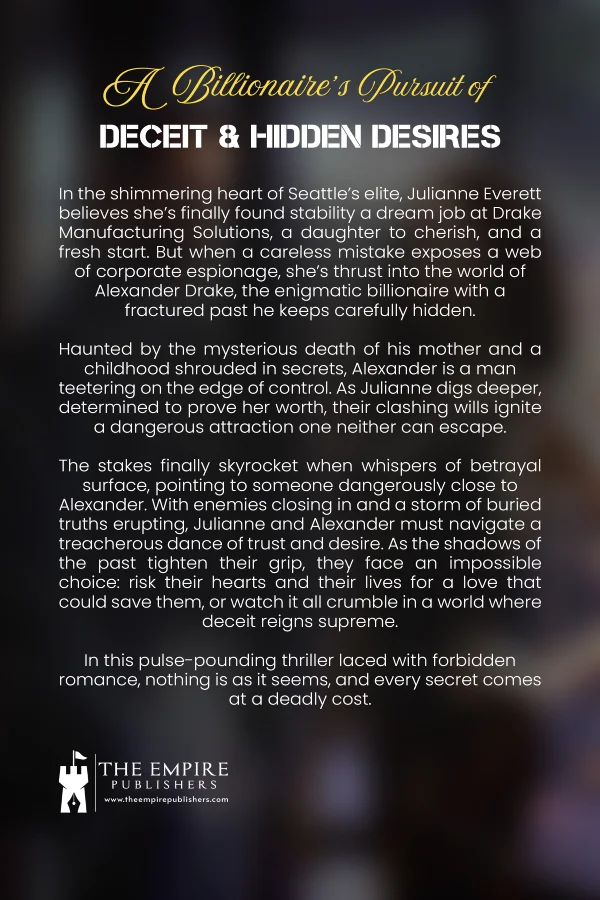 A Billionaire's Pursuit of

DECEIT & HIDDEN DESIRES

In the shimmering heart of Seattle's elite, Julianne Everett believes she's finally found stability a dream job at Drake Manufacturing Solutions, a daughter to cherish, and a fresh start. But when a careless mistake exposes a web of corporate espionage, she's thrust into the world of Alexander Drake, the enigmatic billionaire with a fractured past he keeps carefully hidden.

Haunted by the mysterious death of his mother and a childhood shrouded in secrets, Alexander is a man teetering on the edge of control. As Julianne digs deeper, determined to prove her worth, their clashing wills ignite a dangerous attraction one neither can escape.

The stakes finally skyrocket when whispers of betrayal surface, pointing to someone dangerously close to Alexander. With enemies closing in and a storm of buried truths erupting, Julianne and Alexander must navigate a treacherous dance of trust and desire. As the shadows of the past tighten their grip, they face an impossible choice: risk their hearts and their lives for a love that could save them, or watch it all crumble in a world where deceit reigns supreme.

In this pulse-pounding thriller laced with forbidden romance, nothing is as it seems, and every secret comes at a deadly cost.

THE EMPIRE
PUBLISHERS
www.theempirepublishers.com